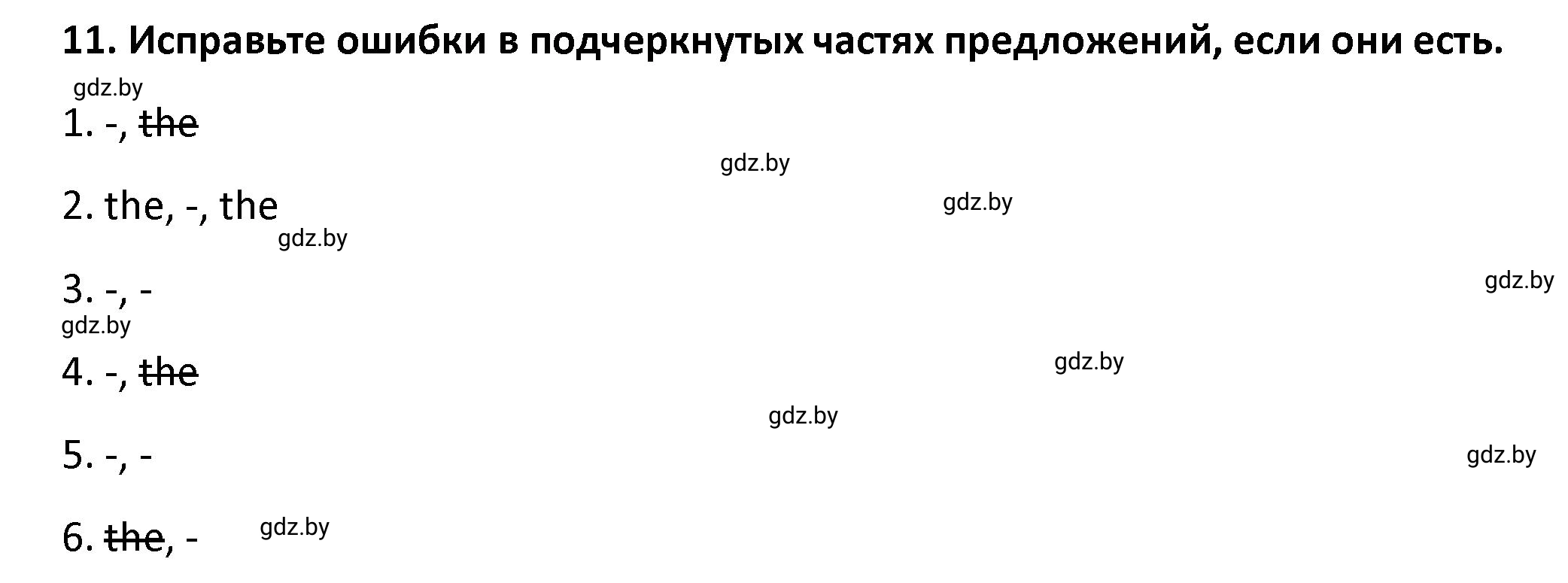 11. Исправьте ошибки в подчеркнутых частях предложений, если они есть.

gdz.by

1. -, ~~the~~

gdz.by

2. the, -, the

gdz.by

gdz.by

3. -, -

gdz.by

gdz.by

4. -, ~~the~~

gdz.by

gdz.by

5. -, -

gdz.by

6. ~~the~~, -

gdz.by